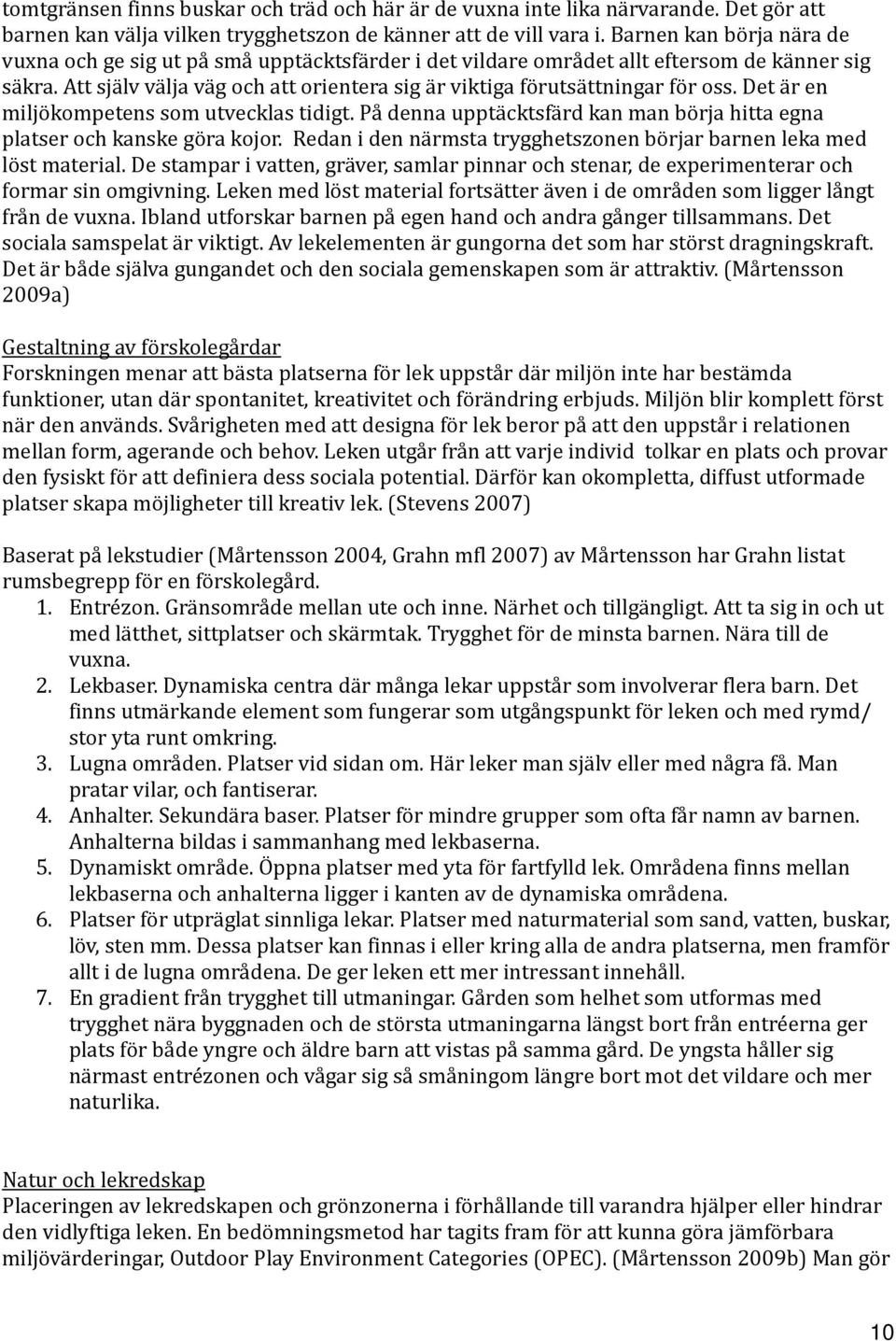 tomtgränsen finns buskar och träd och här är de vuxna inte lika närvarande. Det gör att barnen kan välja vilken trygghetszon de känner att de vill vara i. Barnen kan börja nära de vuxna och ge sig ut på små upptäcktsfärder i det vildare området allt eftersom de känner sig säkra. Att själv välja väg och att orientera sig är viktiga förutsättningar för oss. Det är en miljökompetens som utvecklas tidigt. På denna upptäcktsfärd kan man börja hitta egna platser och kanske göra kojor. Redan i den närmsta trygghetszonen börjar barnen leka med löst material. De stampar i vatten, gräver, samlar pinnar och stenar, de experimenterar och formar sin omgivning. Leken med löst material fortsätter även i de områden som ligger långt från de vuxna. Ibland utforskar barnen på egen hand och andra gånger tillsammans. Det sociala samspelat är viktigt. Av lekelementen är gungorna det som har störst dragningskraft. Det är både själva gungandet och den sociala gemenskapen som är attraktiv. (Mårtensson 2009a)

Gestaltning av förskolegårdar
Forskningen menar att bästa platserna för lek uppstår där miljön inte har bestämda funktioner, utan där spontanitet, kreativitet och förändring erbjuds. Miljön blir komplett först när den används. Svårigheten med att designa för lek beror på att den uppstår i relationen mellan form, agerande och behov. Leken utgår från att varje individ tolkar en plats och provar den fysiskt för att definiera dess sociala potential. Därför kan okompletta, diffust utformade platser skapa möjligheter till kreativ lek. (Stevens 2007)

Baserat på lekstudier (Mårtensson 2004, Grahn mfl 2007) av Mårtensson har Grahn listat rumsbegrepp för en förskolegård.
1. Entrézon. Gränsområde mellan ute och inne. Närhet och tillgängligt. Att ta sig in och ut med lätthet, sittplatser och skärmtak. Trygghet för de minsta barnen. Nära till de vuxna.
2. Lekbaser. Dynamiska centra där många lekar uppstår som involverar flera barn. Det finns utmärkande element som fungerar som utgångspunkt för leken och med rymd/ stor yta runt omkring.
3. Lugna områden. Platser vid sidan om. Här leker man själv eller med några få. Man pratar vilar, och fantiserar.
4. Anhalter. Sekundära baser. Platser för mindre grupper som ofta får namn av barnen. Anhalterna bildas i sammanhang med lekbaserna.
5. Dynamiskt område. Öppna platser med yta för fartfylld lek. Områdena finns mellan lekbaserna och anhalterna ligger i kanten av de dynamiska områdena.
6. Platser för utpräglat sinnliga lekar. Platser med naturmaterial som sand, vatten, buskar, löv, sten mm. Dessa platser kan finnas i eller kring alla de andra platserna, men framför allt i de lugna områdena. De ger leken ett mer intressant innehåll.
7. En gradient från trygghet till utmaningar. Gården som helhet som utformas med trygghet nära byggnaden och de största utmaningarna längst bort från entréerna ger plats för både yngre och äldre barn att vistas på samma gård. De yngsta håller sig närmast entrézonen och vågar sig så småningom längre bort mot det vildare och mer naturlika.

Natur och lekredskap
Placeringen av lekredskapen och grönzonerna i förhållande till varandra hjälper eller hindrar den vidlyftiga leken. En bedömningsmetod har tagits fram för att kunna göra jämförbara miljövärderingar, Outdoor Play Environment Categories (OPEC). (Mårtensson 2009b) Man gör

10